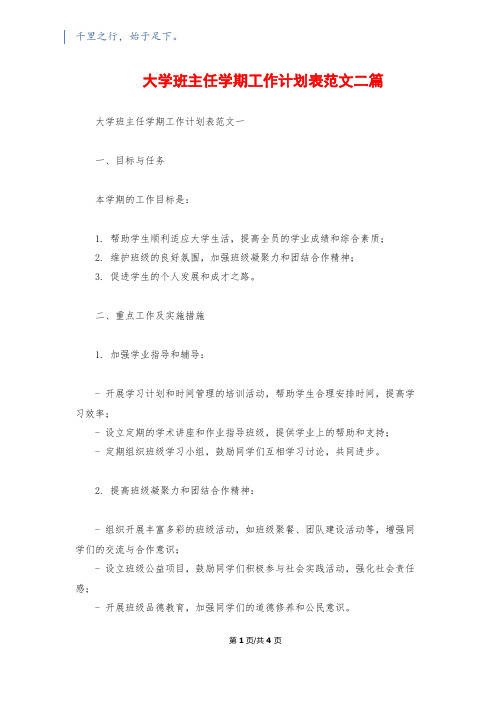 千里之行，始于足下。

大学班主任学期工作计划表范文二篇

大学班主任学期工作计划表范文一

一、目标与任务

本学期的工作目标是：

1. 帮助学生顺利适应大学生活，提高全员的学业成绩和综合素质；
2. 维护班级的良好氛围，加强班级凝聚力和团结合作精神；
3. 促进学生的个人发展和成才之路。

二、重点工作及实施措施

1. 加强学业指导和辅导：

- 开展学习计划和时间管理的培训活动，帮助学生合理安排时间，提高学习效率；
- 设立定期的学术讲座和作业指导班级，提供学业上的帮助和支持；
- 定期组织班级学习小组，鼓励同学们互相学习讨论，共同进步。

2. 提高班级凝聚力和团结合作精神：

- 组织开展丰富多彩的班级活动，如班级聚餐、团队建设活动等，增强同学们的交流与合作意识；
- 设立班级公益项目，鼓励同学们积极参与社会实践活动，强化社会责任感；
- 开展班级品德教育，加强同学们的道德修养和公民意识。

第 1 页/共 4 页